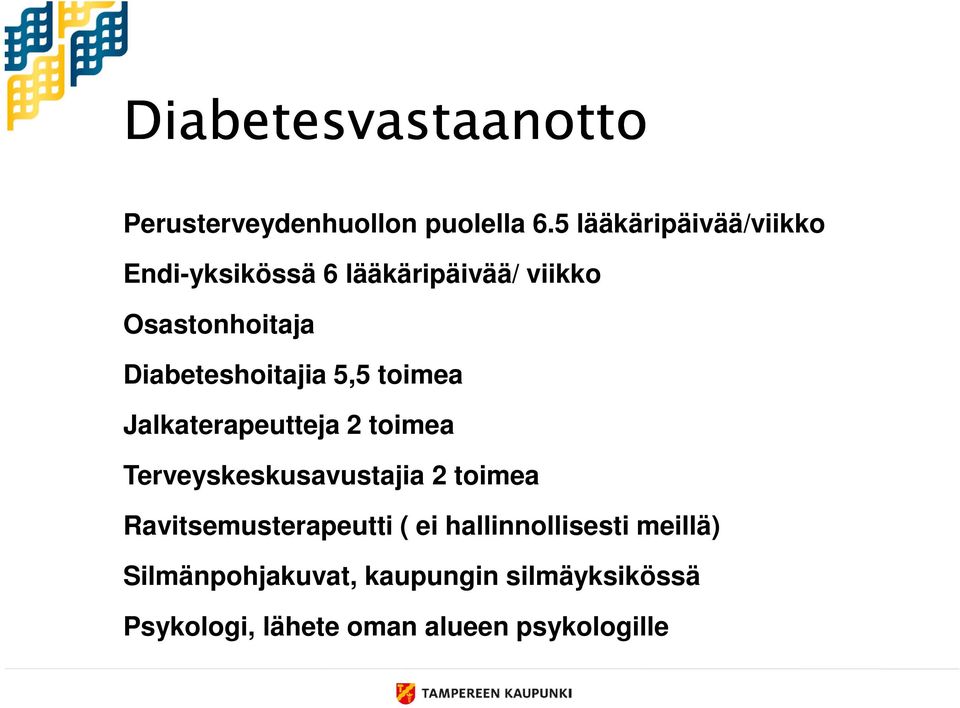 Diabetesvastaanotto

Perusterveydenhuollon puolella 6.5 lääkäripäivää/viikko

Endi-yksikössä 6 lääkäripäivää/ viikko

Osastonhoitaja

Diabeteshoitajia 5,5 toimea

Jalkaterapeutteja 2 toimea

Terveyskeskusavustajia 2 toimea

Ravitsemusterapeutti ( ei hallinnollisesti meillä)

Silmänpohjakuvat, kaupungin silmäyksikössä

Psykologi, lähete oman alueen psykologille

TAMPEREEN KAUPUNKI